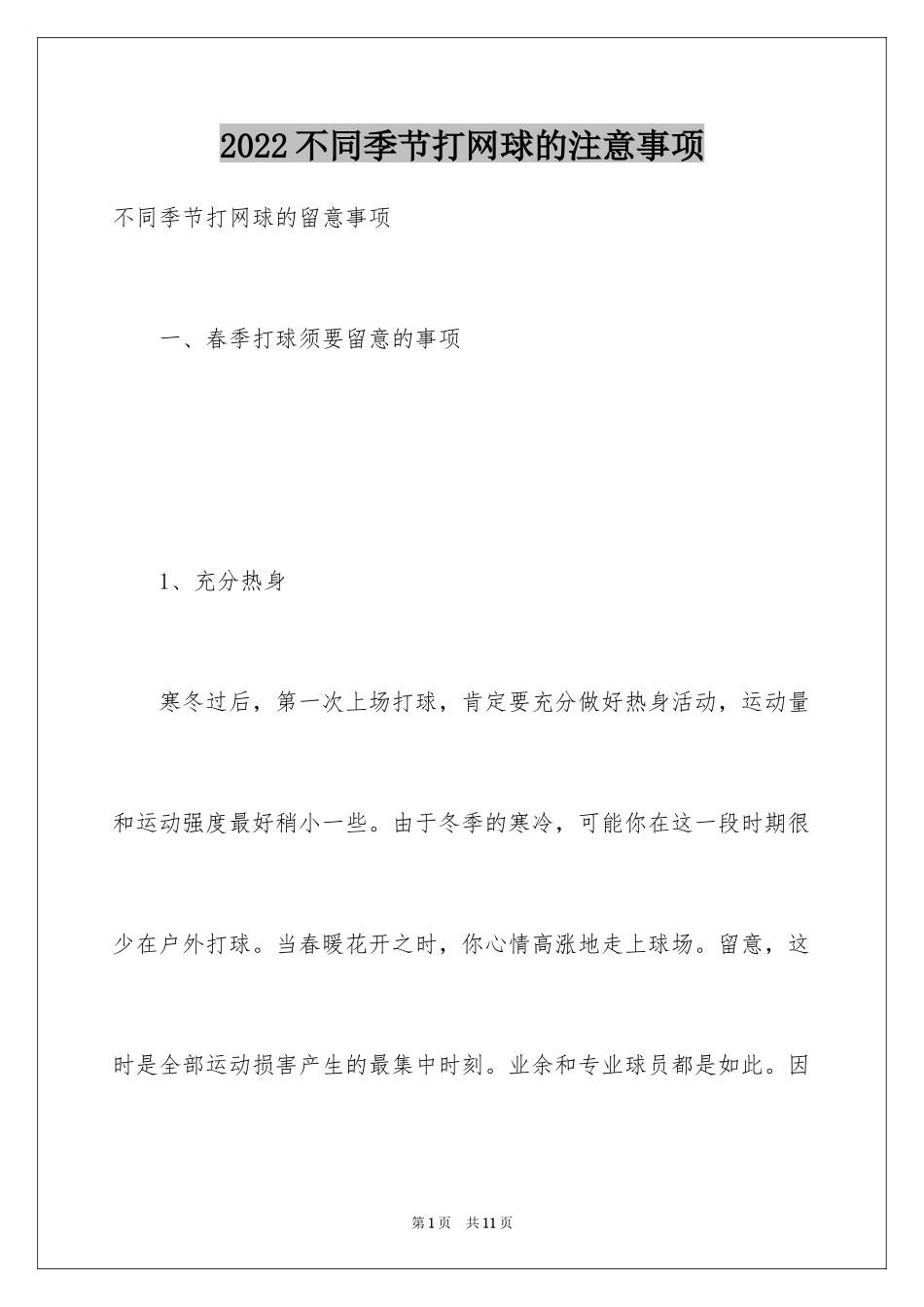 2022不同季节打网球的注意事项

不同季节打网球的留意事项

一、春季打球须要留意的事项

1、充分热身

寒冬过后，第一次上场打球，肯定要充分做好热身活动，运动量和运动强度最好稍小一些。由于冬季的寒冷，可能你在这一段时期很少在户外打球。当春暖花开之时，你心情高涨地走上球场。留意，这时是全部运动损害产生的最集中时刻。业余和专业球员都是如此。因

第1页 共11页